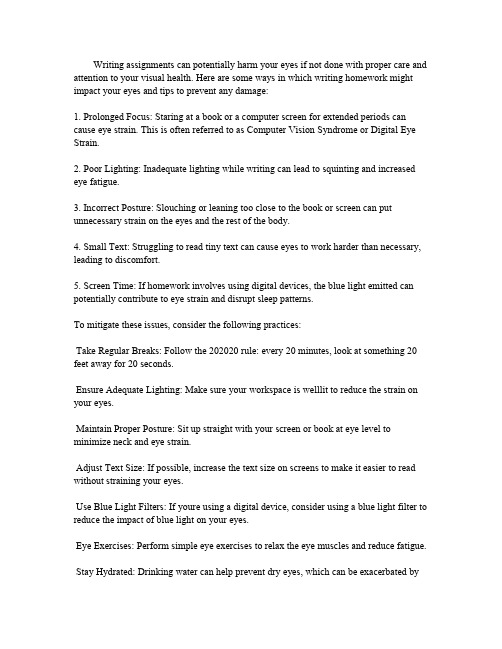 Writing assignments can potentially harm your eyes if not done with proper care and attention to your visual health. Here are some ways in which writing homework might impact your eyes and tips to prevent any damage:

1. Prolonged Focus: Staring at a book or a computer screen for extended periods can cause eye strain. This is often referred to as Computer Vision Syndrome or Digital Eye Strain.

2. Poor Lighting: Inadequate lighting while writing can lead to squinting and increased eye fatigue.

3. Incorrect Posture: Slouching or leaning too close to the book or screen can put unnecessary strain on the eyes and the rest of the body.

4. Small Text: Struggling to read tiny text can cause eyes to work harder than necessary, leading to discomfort.

5. Screen Time: If homework involves using digital devices, the blue light emitted can potentially contribute to eye strain and disrupt sleep patterns.

To mitigate these issues, consider the following practices:

Take Regular Breaks: Follow the 202020 rule: every 20 minutes, look at something 20 feet away for 20 seconds.

Ensure Adequate Lighting: Make sure your workspace is welllit to reduce the strain on your eyes.

Maintain Proper Posture: Sit up straight with your screen or book at eye level to minimize neck and eye strain.

Adjust Text Size: If possible, increase the text size on screens to make it easier to read without straining your eyes.

Use Blue Light Filters: If youre using a digital device, consider using a blue light filter to reduce the impact of blue light on your eyes.

Eye Exercises: Perform simple eye exercises to relax the eye muscles and reduce fatigue.

Stay Hydrated: Drinking water can help prevent dry eyes, which can be exacerbated by